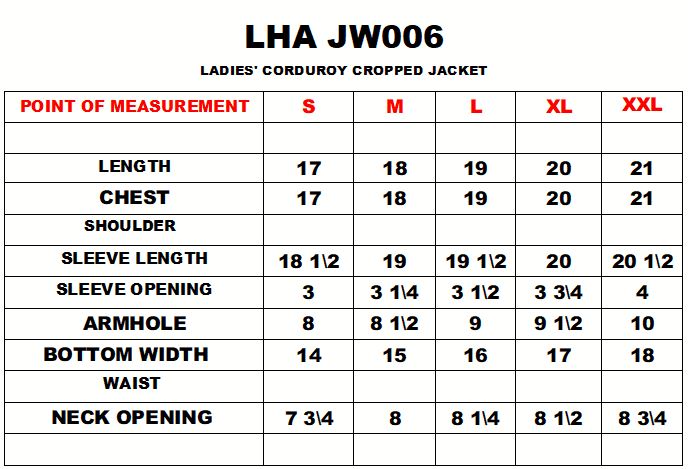 LHA JW006

LADIES' CORDUROY CROPPED JACKET

| POINT OF MEASUREMENT | S | M | L | XL | XXL |
|---|---|---|---|---|---|
| | | | | | |
| LENGTH | 17 | 18 | 19 | 20 | 21 |
| CHEST | 17 | 18 | 19 | 20 | 21 |
| SHOULDER | | | | | |
| SLEEVE LENGTH | 18 1\2 | 19 | 19 1\2 | 20 | 20 1\2 |
| SLEEVE OPENING | 3 | 3 1\4 | 3 1\2 | 3 3\4 | 4 |
| ARMHOLE | 8 | 8 1\2 | 9 | 9 1\2 | 10 |
| BOTTOM WIDTH | 14 | 15 | 16 | 17 | 18 |
| WAIST | | | | | |
| NECK OPENING | 7 3\4 | 8 | 8 1\4 | 8 1\2 | 8 3\4 |
| | | | | | |